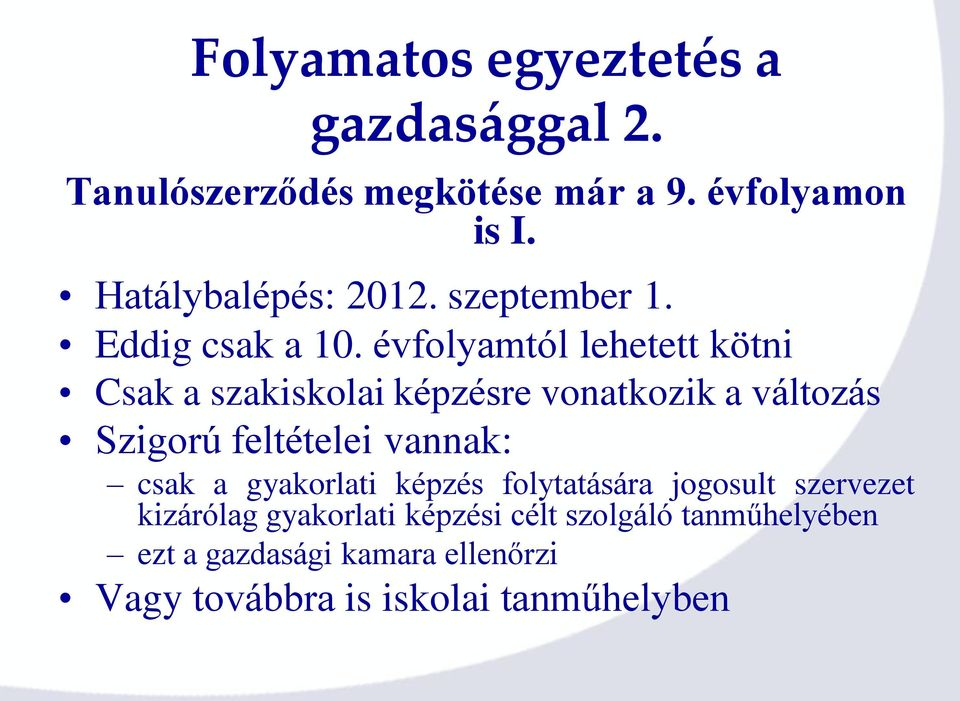 Folyamatos egyeztetés a gazdasággal 2.

Tanulószerződés megkötése már a 9. évfolyamon is I.

• Hatálybalépés: 2012. szeptember 1.
• Eddig csak a 10. évfolyamtól lehetett kötni
• Csak a szakiskolai képzésre vonatkozik a változás
• Szigorú feltételei vannak:
– csak a gyakorlati képzés folytatására jogosult szervezet kizárólag gyakorlati képzési célt szolgáló tanműhelyében
– ezt a gazdasági kamara ellenőrzi
• Vagy továbbra is iskolai tanműhelyben